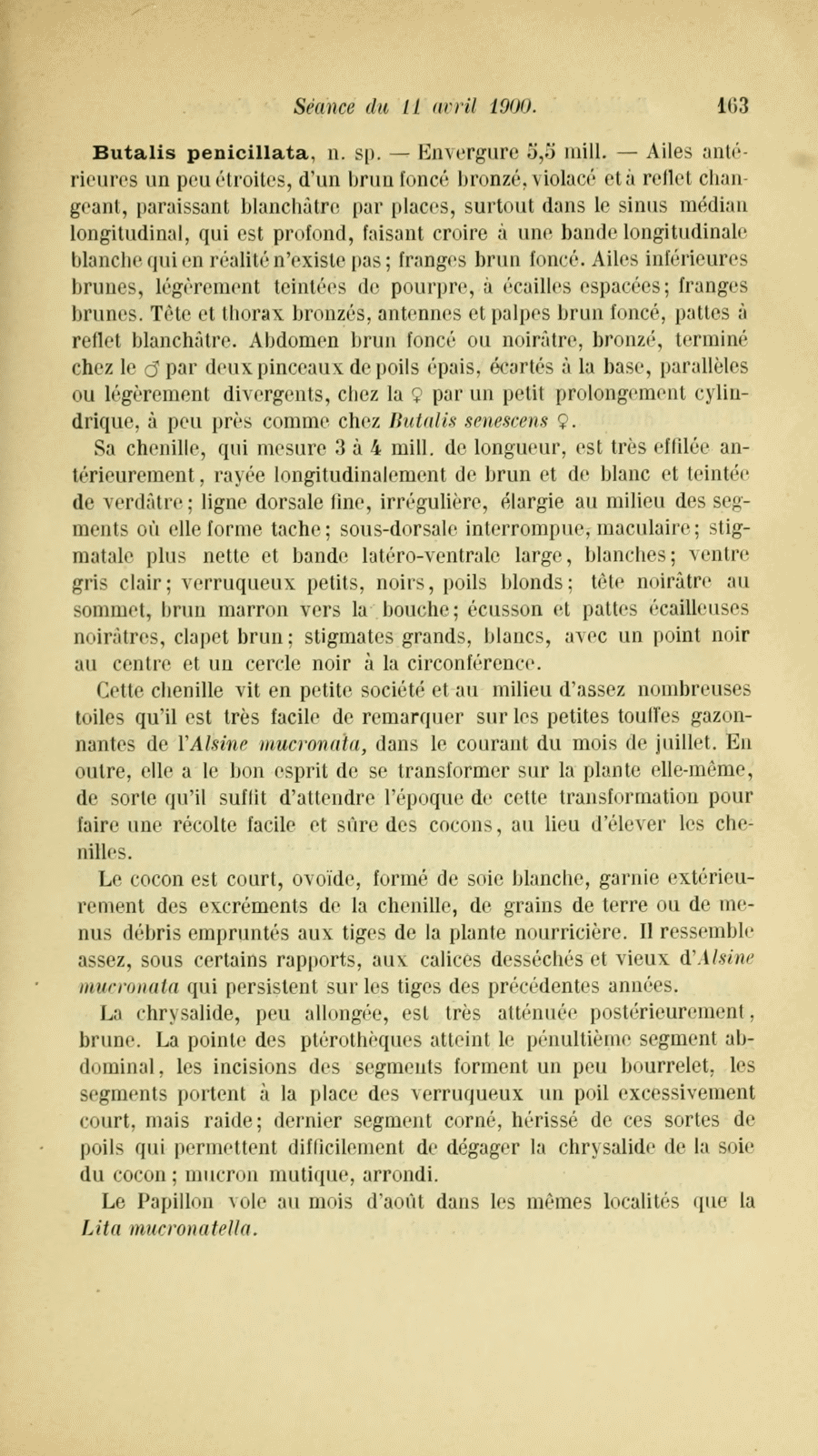 Séance du 11 avril 1900. 163

Butalis penicillata, n. sp. — Envergure 5,5 mill. — Ailes antérieures un peu étroites, d'un brun foncé bronzé, violacé et à reflet changeant, paraissant blanchâtre par places, surtout dans le sinus médian longitudinal, qui est profond, faisant croire à une bande longitudinale blanche qui en réalité n'existe pas; franges brun foncé. Ailes inférieures brunes, légèrement teintées de pourpre, à écailles espacées; franges brunes. Tête et thorax bronzés, antennes et palpes brun foncé, pattes à reflet blanchâtre. Abdomen brun foncé ou noirâtre, bronzé, terminé chez le ♂ par deux pinceaux de poils épais, écartés à la base, parallèles ou légèrement divergents, chez la ♀ par un petit prolongement cylindrique, à peu près comme chez Butalis senescens ♀.

Sa chenille, qui mesure 3 à 4 mill. de longueur, est très effilée antérieurement, rayée longitudinalement de brun et de blanc et teintée de verdâtre; ligne dorsale fine, irrégulière, élargie au milieu des segments où elle forme tache; sous-dorsale interrompue, maculaire; stigmatale plus nette et bande latéro-ventrale large, blanches; ventre gris clair; verruqueux petits, noirs, poils blonds; tête noirâtre au sommet, brun marron vers la bouche; écusson et pattes écailleuses noirâtres, clapet brun; stigmates grands, blancs, avec un point noir au centre et un cercle noir à la circonférence.

Cette chenille vit en petite société et au milieu d'assez nombreuses toiles qu'il est très facile de remarquer sur les petites touffes gazonnantes de l'Alsine mucronata, dans le courant du mois de juillet. En outre, elle a le bon esprit de se transformer sur la plante elle-même, de sorte qu'il suffit d'attendre l'époque de cette transformation pour faire une récolte facile et sûre des cocons, au lieu d'élever les chenilles.

Le cocon est court, ovoïde, formé de soie blanche, garnie extérieurement des excréments de la chenille, de grains de terre ou de menus débris empruntés aux tiges de la plante nourricière. Il ressemble assez, sous certains rapports, aux calices desséchés et vieux d'Alsine mucronata qui persistent sur les tiges des précédentes années.

La chrysalide, peu allongée, est très atténuée postérieurement, brune. La pointe des ptérothèques atteint le pénultième segment abdominal, les incisions des segments forment un peu bourrelet, les segments portent à la place des verruqueux un poil excessivement court, mais raide; dernier segment corné, hérissé de ces sortes de poils qui permettent difficilement de dégager la chrysalide de la soie du cocon; mucron mutique, arrondi.

Le Papillon vole au mois d'août dans les mêmes localités que la Lita mucronatella.